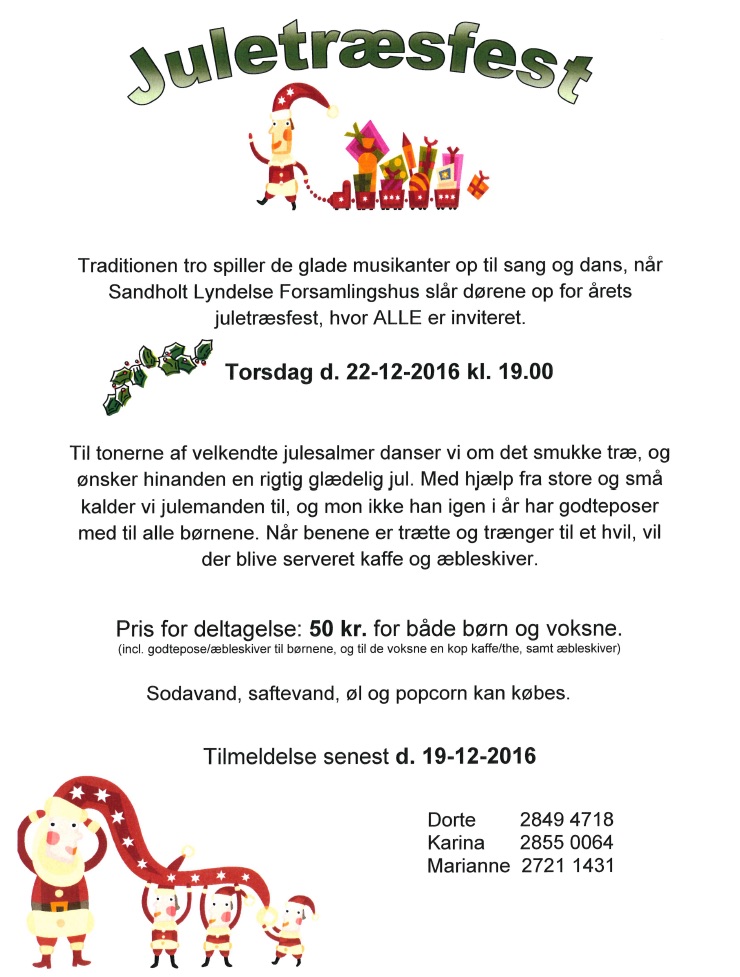 Juletræsfest

Traditionen tro spiller de glade musikanter op til sang og dans, når Sandholt Lyndelse Forsamlingshus slår dørene op for årets juletræsfest, hvor ALLE er inviteret.

Torsdag d. 22-12-2016 kl. 19.00

Til tonerne af velkendte julesalmer danser vi om det smukke træ, og ønsker hinanden en rigtig glædelig jul. Med hjælp fra store og små kalder vi julemanden til, og mon ikke han igen i år har godteposer med til alle børnene. Når benene er trætte og trænger til et hvil, vil der blive serveret kaffe og æbleskiver.

Pris for deltagelse: 50 kr. for både børn og voksne.
(incl. godtepose/æbleskiver til børnene, og til de voksne en kop kaffe/the, samt æbleskiver)

Sodavand, saftevand, øl og popcorn kan købes.

Tilmeldelse senest d. 19-12-2016

Dorte 2849 4718
Karina 2855 0064
Marianne 2721 1431